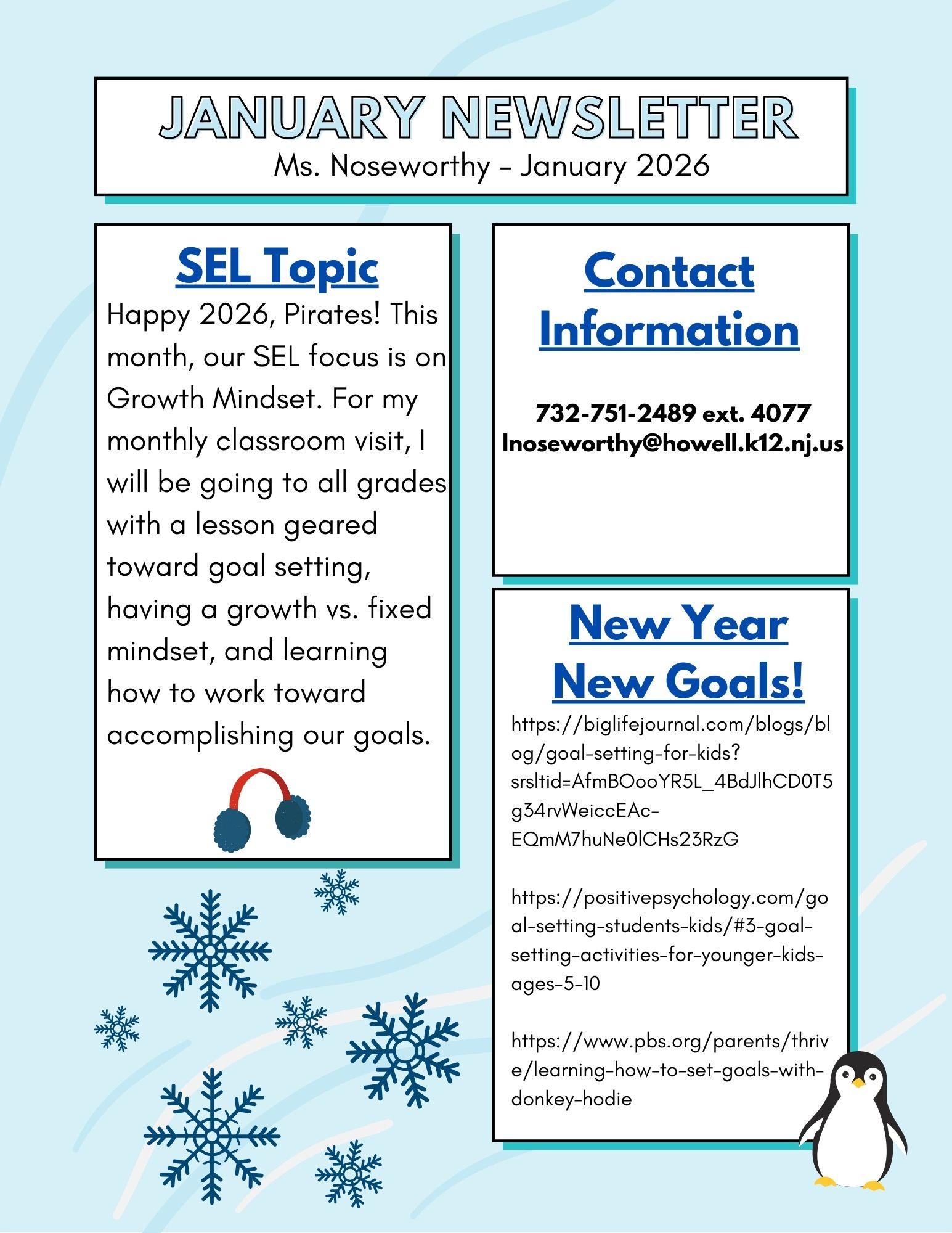 JANUARY NEWSLETTER
Ms. Noseworthy - January 2026

SEL Topic
Happy 2026, Pirates! This month, our SEL focus is on Growth Mindset. For my monthly classroom visit, I will be going to all grades with a lesson geared toward goal setting, having a growth vs. fixed mindset, and learning how to work toward accomplishing our goals.

Contact Information

732-751-2489 ext. 4077
lnoseworthy@howell.k12.nj.us

New Year New Goals!
https://biglifejournal.com/blogs/blog/goal-setting-for-kids?srsltid=AfmBOooYR5L_4BdJlhCD0T5g34rvWeiccEAc-EQmM7huNe0lCHs23RzG

https://positivepsychology.com/goal-setting-students-kids/#3-goal-setting-activities-for-younger-kids-ages-5-10

https://www.pbs.org/parents/thrive/learning-how-to-set-goals-with-donkey-hodie